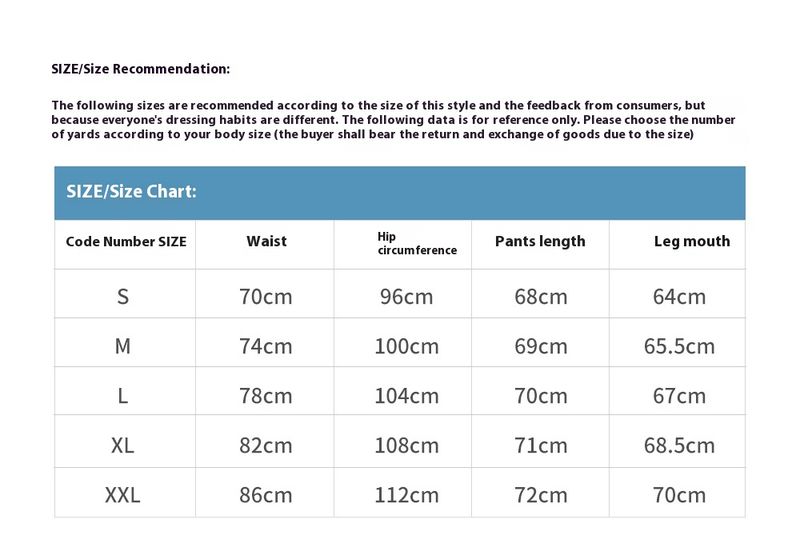 SIZE/Size Recommendation:

The following sizes are recommended according to the size of this style and the feedback from consumers, but because everyone's dressing habits are different. The following data is for reference only. Please choose the number of yards according to your body size (the buyer shall bear the return and exchange of goods due to the size)

SIZE/Size Chart:

| Code Number SIZE | Waist | Hip circumference | Pants length | Leg mouth |
|---|---|---|---|---|
| S | 70cm | 96cm | 68cm | 64cm |
| M | 74cm | 100cm | 69cm | 65.5cm |
| L | 78cm | 104cm | 70cm | 67cm |
| XL | 82cm | 108cm | 71cm | 68.5cm |
| XXL | 86cm | 112cm | 72cm | 70cm |